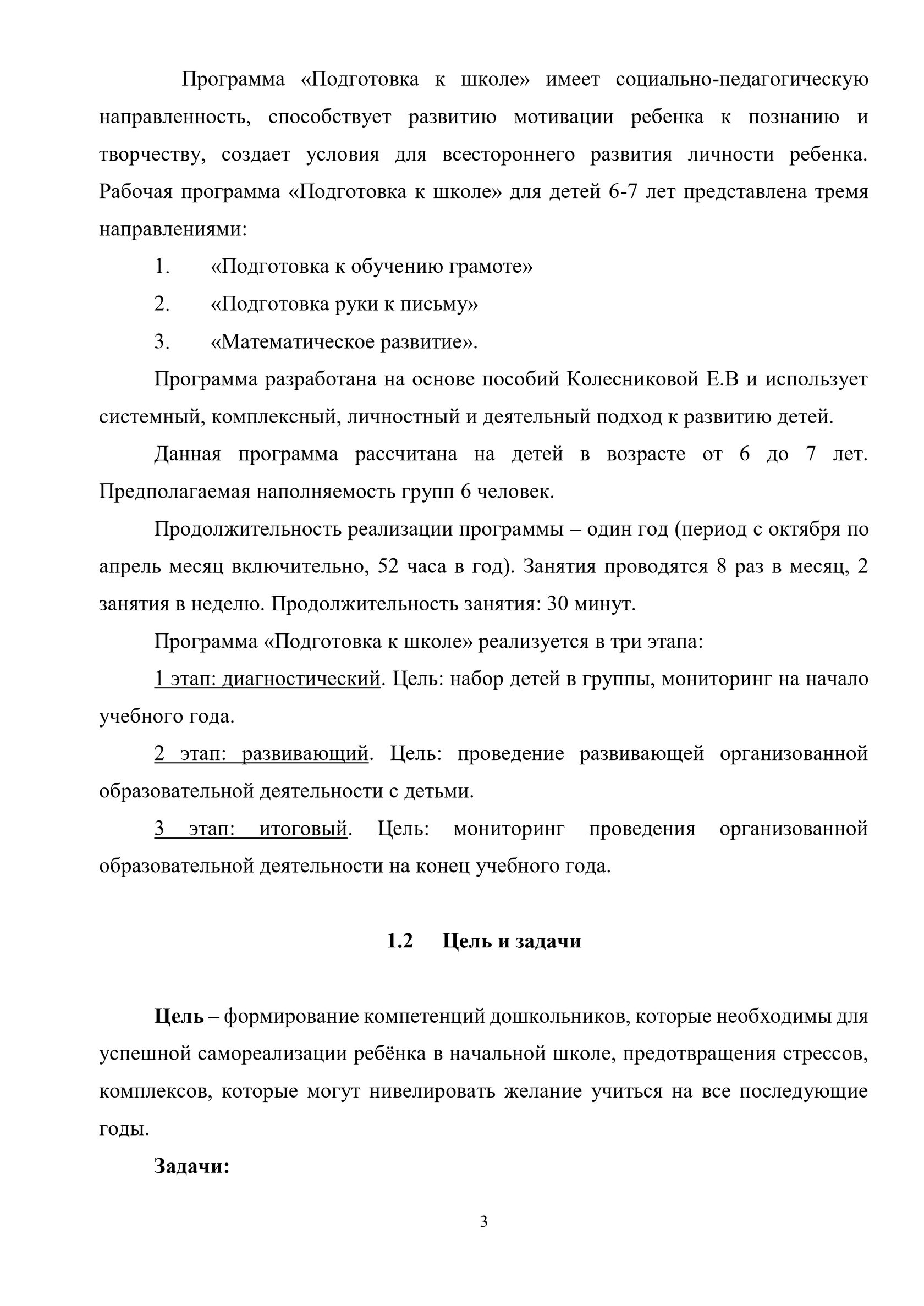 Программа «Подготовка к школе» имеет социально-педагогическую направленность, способствует развитию мотивации ребенка к познанию и творчеству, создает условия для всестороннего развития личности ребенка. Рабочая программа «Подготовка к школе» для детей 6-7 лет представлена тремя направлениями:

1. «Подготовка к обучению грамоте»
2. «Подготовка руки к письму»
3. «Математическое развитие».

Программа разработана на основе пособий Колесниковой Е.В и использует системный, комплексный, личностный и деятельный подход к развитию детей.

Данная программа рассчитана на детей в возрасте от 6 до 7 лет. Предполагаемая наполняемость групп 6 человек.

Продолжительность реализации программы – один год (период с октября по апрель месяц включительно, 52 часа в год). Занятия проводятся 8 раз в месяц, 2 занятия в неделю. Продолжительность занятия: 30 минут.

Программа «Подготовка к школе» реализуется в три этапа:

1 этап: диагностический. Цель: набор детей в группы, мониторинг на начало учебного года.

2 этап: развивающий. Цель: проведение развивающей организованной образовательной деятельности с детьми.

3 этап: итоговый. Цель: мониторинг проведения организованной образовательной деятельности на конец учебного года.

1.2 Цель и задачи

Цель – формирование компетенций дошкольников, которые необходимы для успешной самореализации ребёнка в начальной школе, предотвращения стрессов, комплексов, которые могут нивелировать желание учиться на все последующие годы.

Задачи:

3